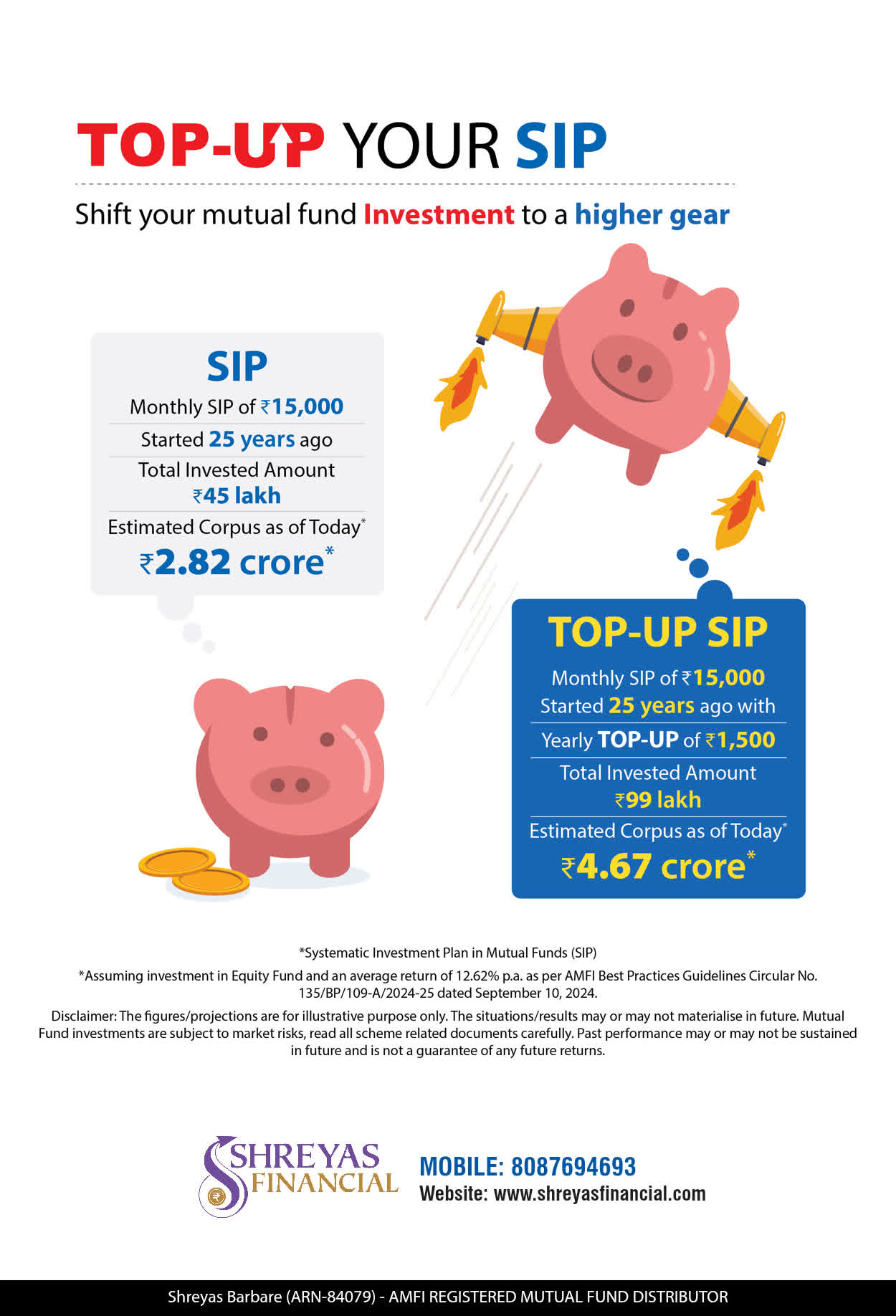 TOP-UP YOUR SIP

Shift your mutual fund Investment to a higher gear

SIP

Monthly SIP of ₹15,000

Started 25 years ago

Total Invested Amount
₹45 lakh

Estimated Corpus as of Today*
₹2.82 crore*

TOP-UP SIP

Monthly SIP of ₹15,000
Started 25 years ago with

Yearly TOP-UP of ₹1,500

Total Invested Amount
₹99 lakh

Estimated Corpus as of Today*
₹4.67 crore*

*Systematic Investment Plan in Mutual Funds (SIP)

*Assuming investment in Equity Fund and an average return of 12.62% p.a. as per AMFI Best Practices Guidelines Circular No. 135/BP/109-A/2024-25 dated September 10, 2024.

Disclaimer: The figures/projections are for illustrative purpose only. The situations/results may or may not materialise in future. Mutual Fund investments are subject to market risks, read all scheme related documents carefully. Past performance may or may not be sustained in future and is not a guarantee of any future returns.

SHREYAS FINANCIAL

MOBILE: 8087694693
Website: www.shreyasfinancial.com

Shreyas Barbare (ARN-84079) - AMFI REGISTERED MUTUAL FUND DISTRIBUTOR